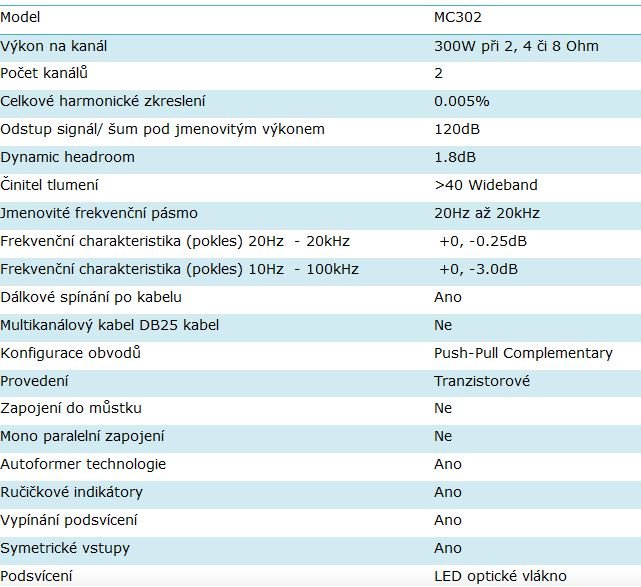 | Model | MC302 |
|---|---|
| Výkon na kanál | 300W při 2, 4 či 8 Ohm |
| Počet kanálů | 2 |
| Celkové harmonické zkreslení | 0.005% |
| Odstup signál/ šum pod jmenovitým výkonem | 120dB |
| Dynamic headroom | 1.8dB |
| Činitel tlumení | >40 Wideband |
| Jmenovité frekvenční pásmo | 20Hz až 20kHz |
| Frekvenční charakteristika (pokles) 20Hz - 20kHz | +0, -0.25dB |
| Frekvenční charakteristika (pokles) 10Hz - 100kHz | +0, -3.0dB |
| Dálkové spínání po kabelu | Ano |
| Multikanálový kabel DB25 kabel | Ne |
| Konfigurace obvodů | Push-Pull Complementary |
| Provedení | Tranzistorové |
| Zapojení do můstku | Ne |
| Mono paralelní zapojení | Ne |
| Autoformer technologie | Ano |
| Ručičkové indikátory | Ano |
| Vypínání podsvícení | Ano |
| Symetrické vstupy | Ano |
| Podsvícení | LED optické vlákno |